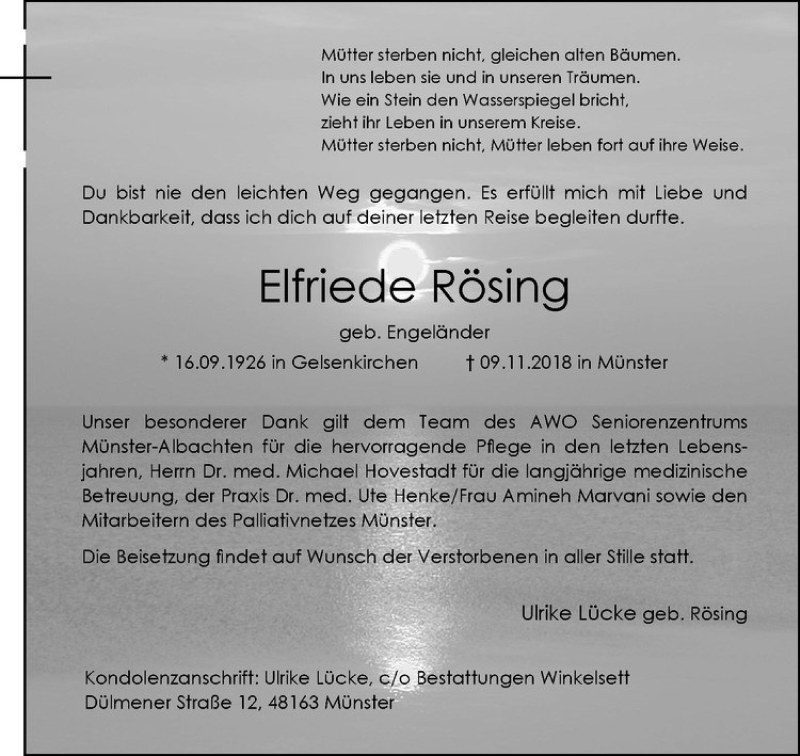 Mütter sterben nicht, gleichen alten Bäumen.
In uns leben sie und in unseren Träumen.
Wie ein Stein den Wasserspiegel bricht,
zieht ihr Leben in unserem Kreise.
Mütter sterben nicht, Mütter leben fort auf ihre Weise.

Du bist nie den leichten Weg gegangen. Es erfüllt mich mit Liebe und Dankbarkeit, dass ich dich auf deiner letzten Reise begleiten durfte.

Elfriede Rösing

geb. Engeländer

* 16.09.1926 in Gelsenkirchen    † 09.11.2018 in Münster

Unser besonderer Dank gilt dem Team des AWO Seniorenzentrums Münster-Albachten für die hervorragende Pflege in den letzten Lebensjahren, Herrn Dr. med. Michael Hovestadt für die langjährige medizinische Betreuung, der Praxis Dr. med. Ute Henke/Frau Amineh Marvani sowie den Mitarbeitern des Palliativnetzes Münster.

Die Beisetzung findet auf Wunsch der Verstorbenen in aller Stille statt.

Ulrike Lücke geb. Rösing

Kondolenzanschrift: Ulrike Lücke, c/o Bestattungen Winkelsett
Dülmener Straße 12, 48163 Münster